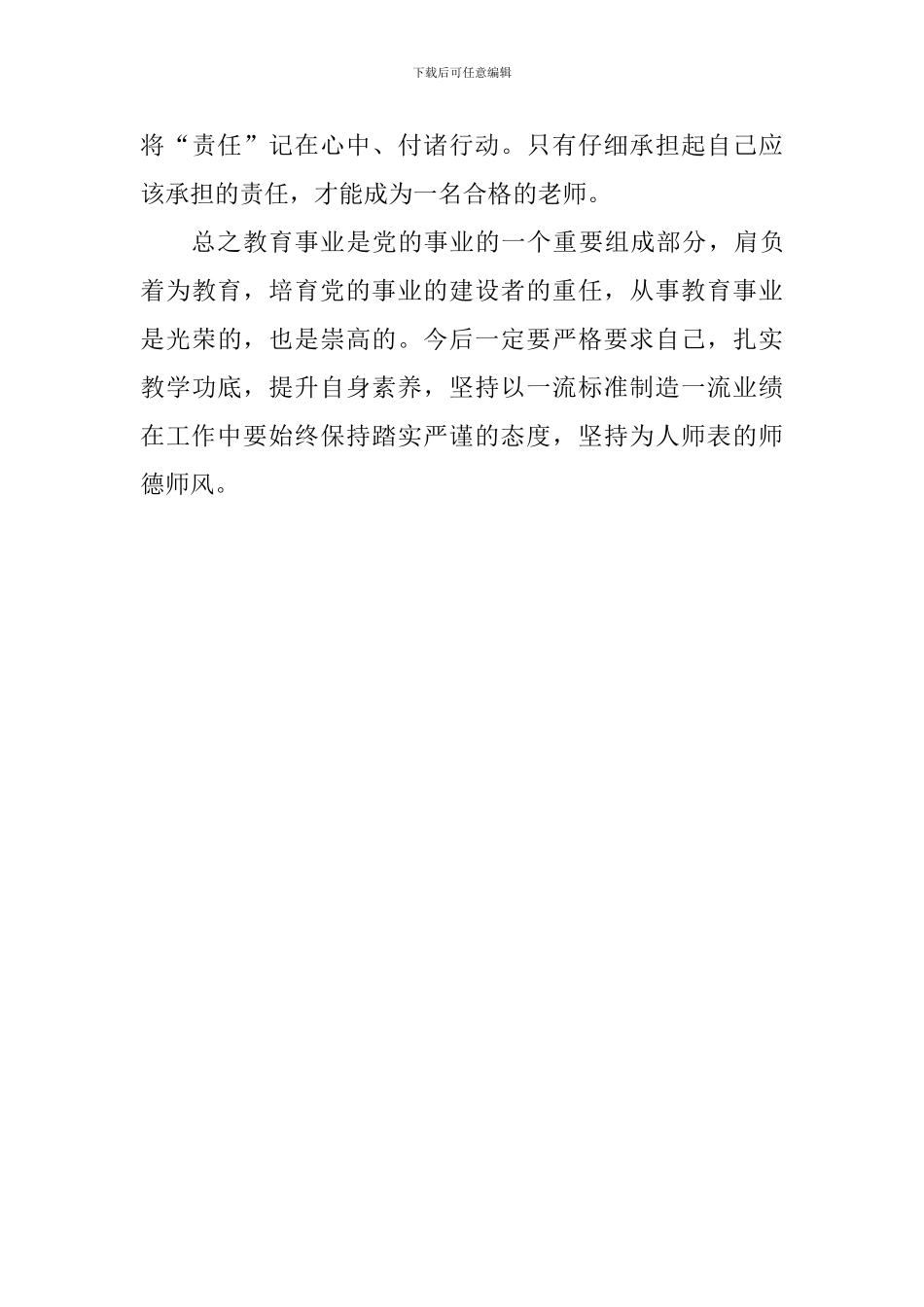 下载后可任意编辑

将“责任”记在心中、付诸行动。只有仔细承担起自己应该承担的责任，才能成为一名合格的老师。

总之教育事业是党的事业的一个重要组成部分，肩负着为教育，培育党的事业的建设者的重任，从事教育事业是光荣的，也是崇高的。今后一定要严格要求自己，扎实教学功底，提升自身素养，坚持以一流标准制造一流业绩在工作中要始终保持踏实严谨的态度，坚持为人师表的师德师风。